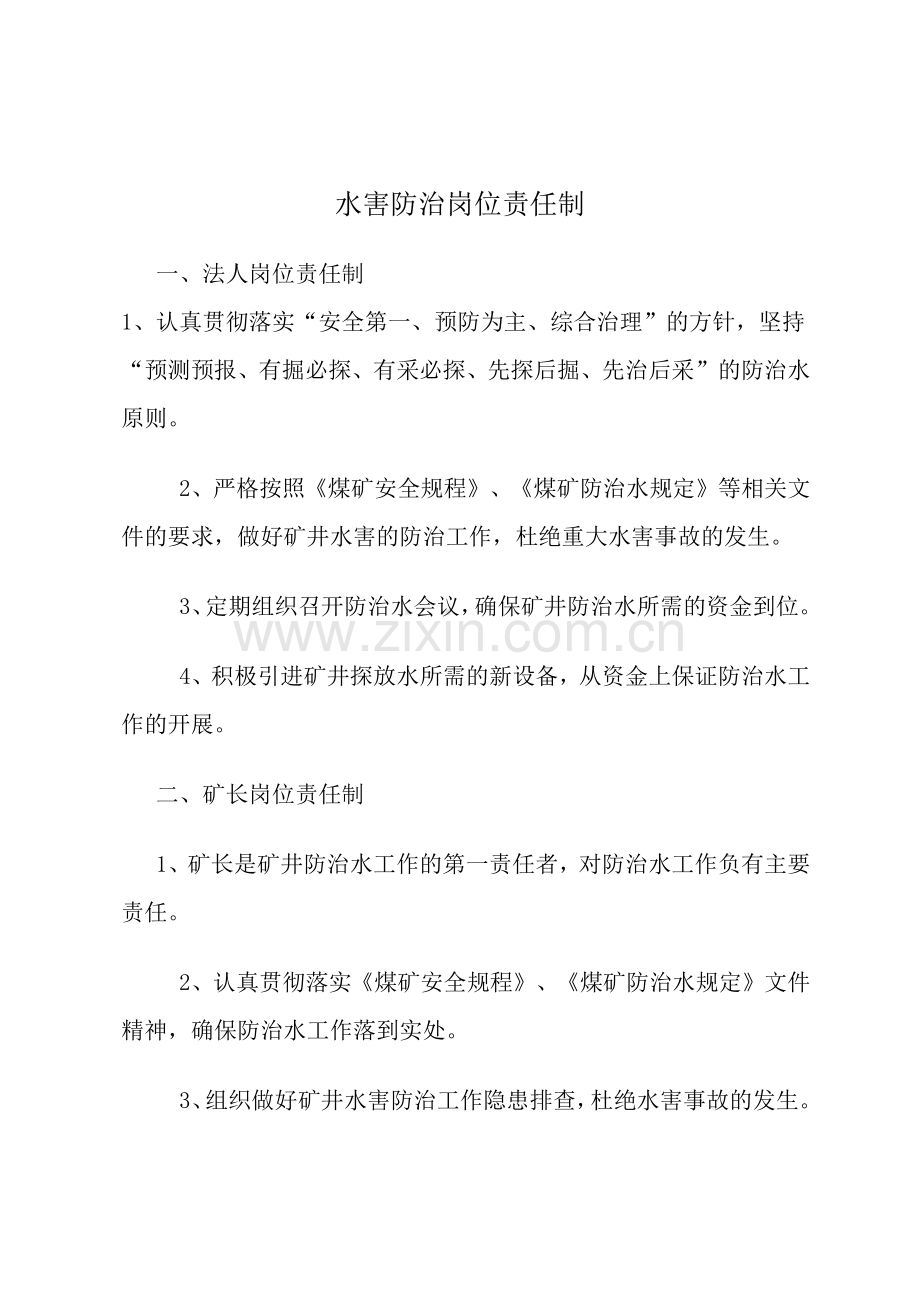 水害防治岗位责任制

一、法人岗位责任制

1、认真贯彻落实“安全第一、预防为主、综合治理”的方针，坚持“预测预报、有掘必探、有采必探、先探后掘、先治后采”的防治水原则。

2、严格按照《煤矿安全规程》、《煤矿防治水规定》等相关文件的要求，做好矿井水害的防治工作，杜绝重大水害事故的发生。

3、定期组织召开防治水会议，确保矿井防治水所需的资金到位。

www.zixin.com.cn

4、积极引进矿井探放水所需的新设备，从资金上保证防治水工作的开展。

二、矿长岗位责任制

1、矿长是矿井防治水工作的第一责任者，对防治水工作负有主要责任。

2、认真贯彻落实《煤矿安全规程》、《煤矿防治水规定》文件精神，确保防治水工作落到实处。

3、组织做好矿井水害防治工作隐患排查，杜绝水害事故的发生。